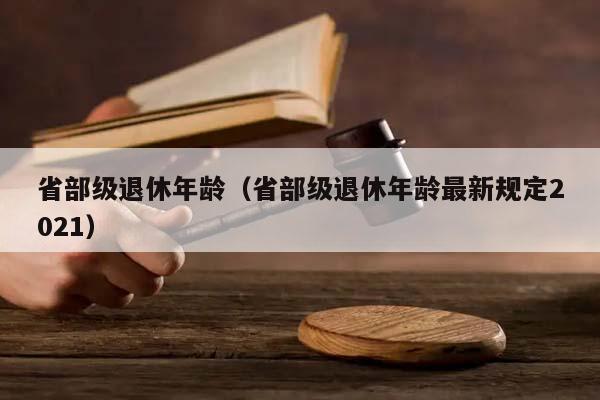 省部级退休年龄（省部级退休年龄最新规定2021）